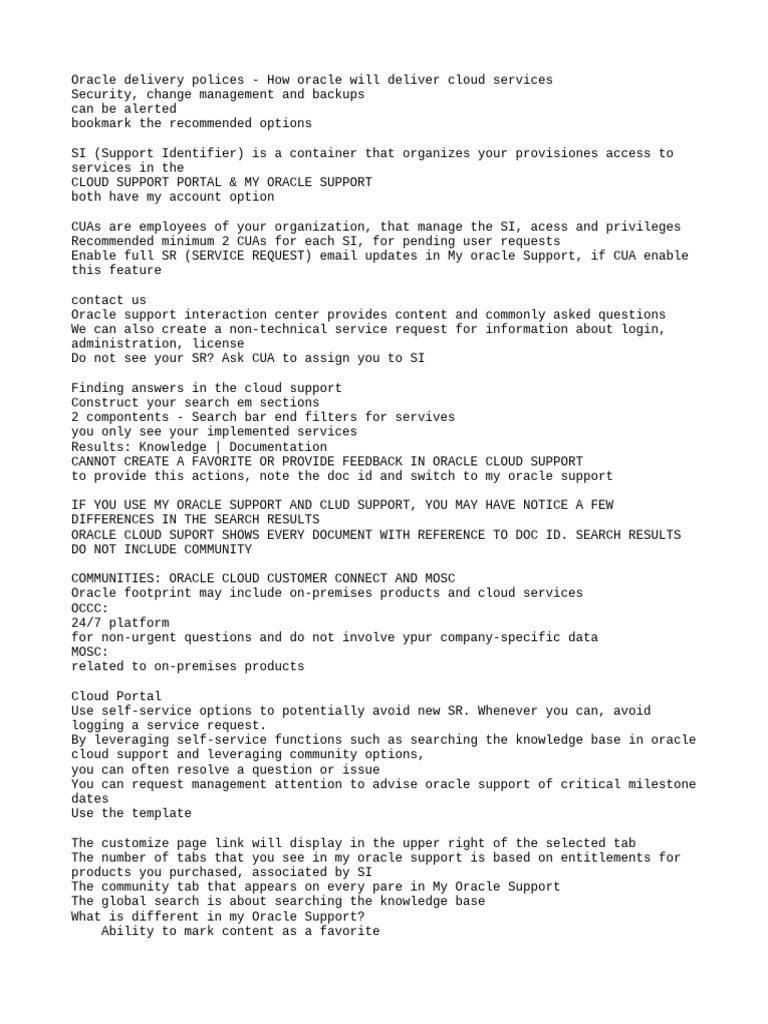 Oracle delivery polices - How oracle will deliver cloud services
Security, change management and backups
can be alerted
bookmark the recommended options

SI (Support Identifier) is a container that organizes your provisiones access to services in the
CLOUD SUPPORT PORTAL & MY ORACLE SUPPORT
both have my account option

CUAs are employees of your organization, that manage the SI, acess and privileges
Recommended minimum 2 CUAs for each SI, for pending user requests
Enable full SR (SERVICE REQUEST) email updates in My oracle Support, if CUA enable this feature

contact us
Oracle support interaction center provides content and commonly asked questions
We can also create a non-technical service request for information about login, administration, license
Do not see your SR? Ask CUA to assign you to SI

Finding answers in the cloud support
Construct your search em sections
2 compontents - Search bar end filters for servives
you only see your implemented services
Results: Knowledge | Documentation
CANNOT CREATE A FAVORITE OR PROVIDE FEEDBACK IN ORACLE CLOUD SUPPORT
to provide this actions, note the doc id and switch to my oracle support

IF YOU USE MY ORACLE SUPPORT AND CLUD SUPPORT, YOU MAY HAVE NOTICE A FEW DIFFERENCES IN THE SEARCH RESULTS
ORACLE CLOUD SUPORT SHOWS EVERY DOCUMENT WITH REFERENCE TO DOC ID. SEARCH RESULTS DO NOT INCLUDE COMMUNITY

COMMUNITIES: ORACLE CLOUD CUSTOMER CONNECT AND MOSC
Oracle footprint may include on-premises products and cloud services
OCCC:
24/7 platform
for non-urgent questions and do not involve ypur company-specific data
MOSC:
related to on-premises products

Cloud Portal
Use self-service options to potentially avoid new SR. Whenever you can, avoid logging a service request.
By leveraging self-service functions such as searching the knowledge base in oracle cloud support and leveraging community options,
you can often resolve a question or issue
You can request management attention to advise oracle support of critical milestone dates
Use the template

The customize page link will display in the upper right of the selected tab
The number of tabs that you see in my oracle support is based on entitlements for products you purchased, associated by SI
The community tab that appears on every pare in My Oracle Support
The global search is about searching the knowledge base
What is different in my Oracle Support?
Ability to mark content as a favorite